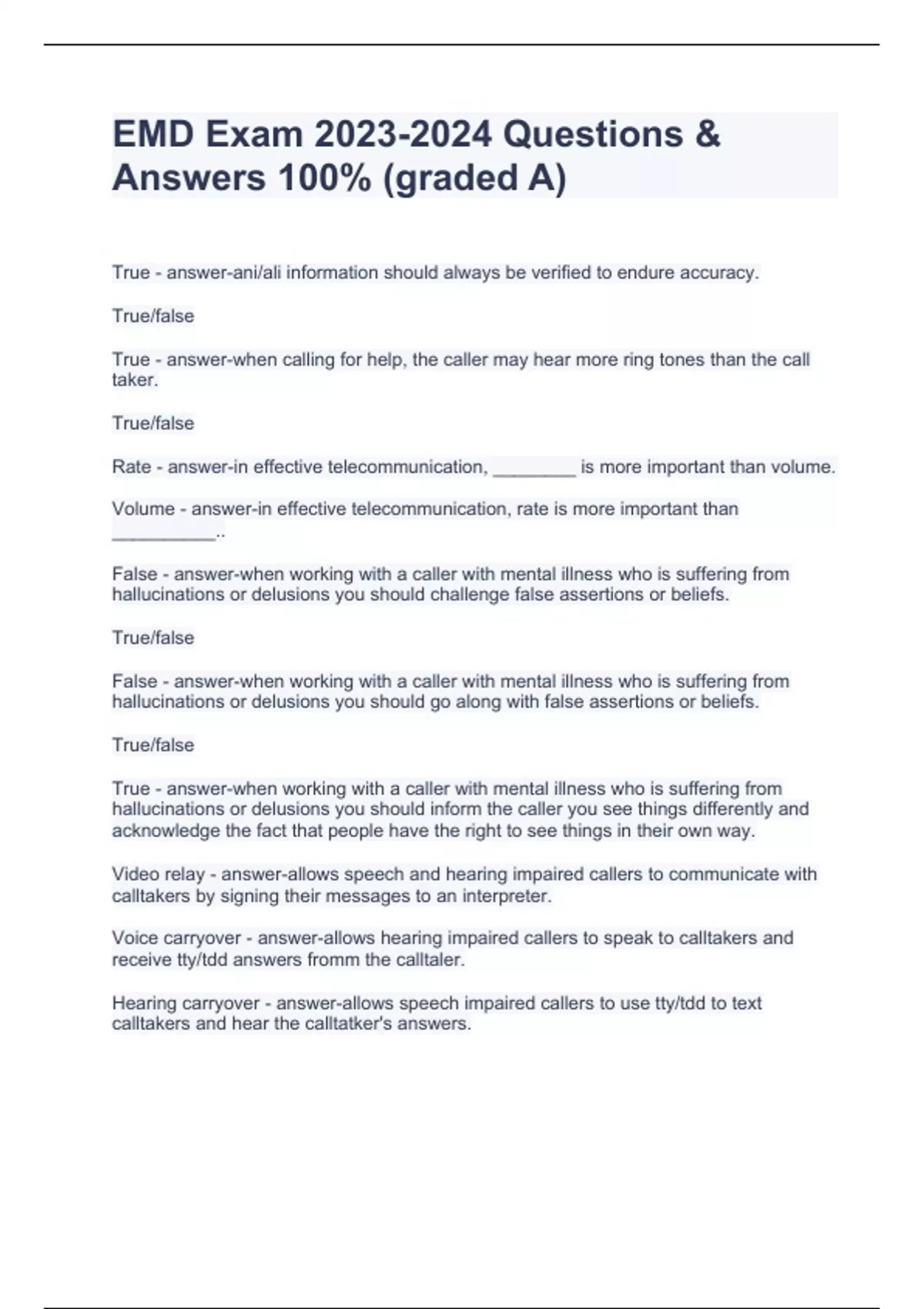 EMD Exam 2023-2024 Questions & Answers 100% (graded A)

True - answer-ani/ali information should always be verified to endure accuracy.

True/false

True - answer-when calling for help, the caller may hear more ring tones than the call taker.

True/false

Rate - answer-in effective telecommunication, ________ is more important than volume.

Volume - answer-in effective telecommunication, rate is more important than __________..

False - answer-when working with a caller with mental illness who is suffering from hallucinations or delusions you should challenge false assertions or beliefs.

True/false

False - answer-when working with a caller with mental illness who is suffering from hallucinations or delusions you should go along with false assertions or beliefs.

True/false

True - answer-when working with a caller with mental illness who is suffering from hallucinations or delusions you should inform the caller you see things differently and acknowledge the fact that people have the right to see things in their own way.

Video relay - answer-allows speech and hearing impaired callers to communicate with calltakers by signing their messages to an interpreter.

Voice carryover - answer-allows hearing impaired callers to speak to calltakers and receive tty/tdd answers fromm the calltaler.

Hearing carryover - answer-allows speech impaired callers to use tty/tdd to text calltakers and hear the calltatker's answers.